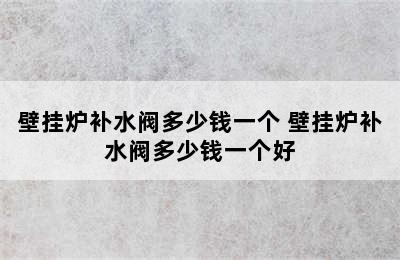 壁挂炉补水阀多少钱一个 壁挂炉补水阀多少钱一个好